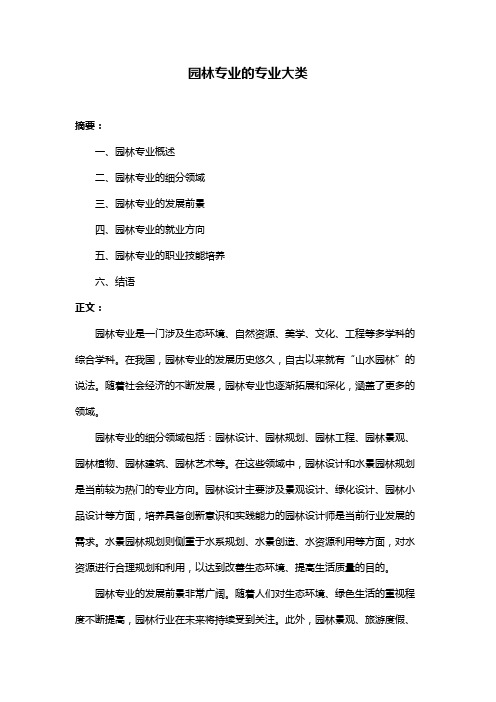 园林专业的专业大类

摘要：

一、园林专业概述

二、园林专业的细分领域

三、园林专业的发展前景

四、园林专业的就业方向

五、园林专业的职业技能培养

六、结语

正文：

园林专业是一门涉及生态环境、自然资源、美学、文化、工程等多学科的综合学科。在我国，园林专业的发展历史悠久，自古以来就有“山水园林”的说法。随着社会经济的不断发展，园林专业也逐渐拓展和深化，涵盖了更多的领域。

园林专业的细分领域包括：园林设计、园林规划、园林工程、园林景观、园林植物、园林建筑、园林艺术等。在这些领域中，园林设计和水景园林规划是当前较为热门的专业方向。园林设计主要涉及景观设计、绿化设计、园林小品设计等方面，培养具备创新意识和实践能力的园林设计师是当前行业发展的需求。水景园林规划则侧重于水系规划、水景创造、水资源利用等方面，对水资源进行合理规划和利用，以达到改善生态环境、提高生活质量的目的。

园林专业的发展前景非常广阔。随着人们对生态环境、绿色生活的重视程度不断提高，园林行业在未来将持续受到关注。此外，园林景观、旅游度假、